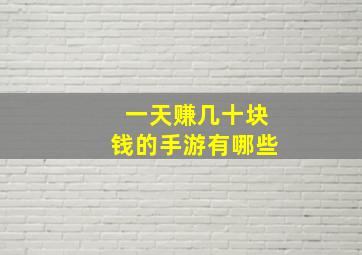 一天赚几十块
钱的手游有哪些